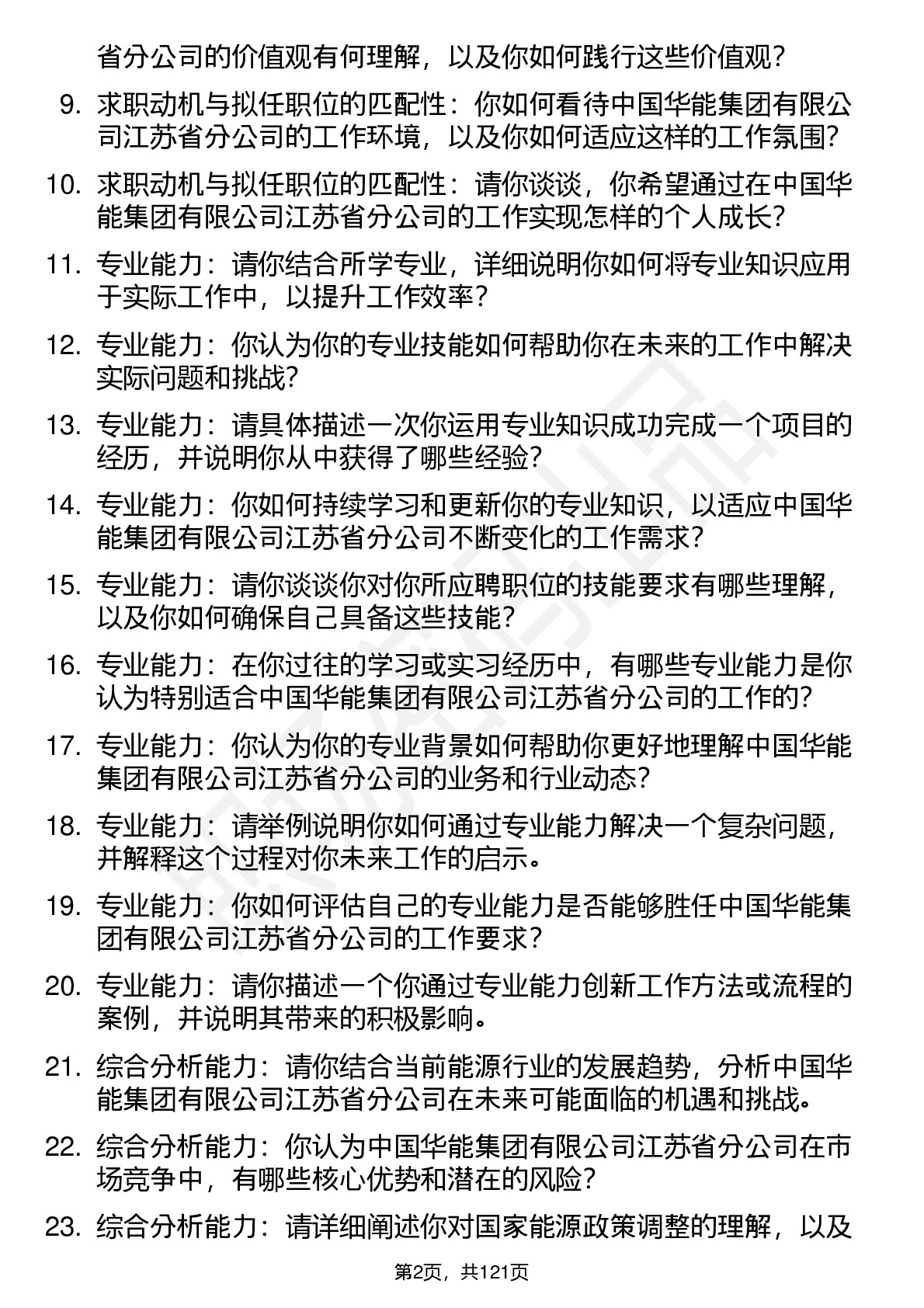 省分公司的价值观有何理解，以及你如何践行这些价值观？

9. 求职动机与拟任职位的匹配性：你如何看待中国华能集团有限公司江苏省分公司的工作环境，以及你如何适应这样的工作氛围？

10. 求职动机与拟任职位的匹配性：请你谈谈，你希望通过在中国华能集团有限公司江苏省分公司的工作实现怎样的个人成长？

11. 专业能力：请你结合所学专业，详细说明你如何将专业知识应用于实际工作中，以提升工作效率？

12. 专业能力：你认为你的专业技能如何帮助你在未来的工作中解决实际问题和挑战？

13. 专业能力：请具体描述一次你运用专业知识成功完成一个项目的经历，并说明你从中获得了哪些经验？

14. 专业能力：你如何持续学习和更新你的专业知识，以适应中国华能集团有限公司江苏省分公司不断变化的工作需求？

15. 专业能力：请你谈谈你对你所应聘职位的技能要求有哪些理解，以及你如何确保自己具备这些技能？

16. 专业能力：在你过往的学习或实习经历中，有哪些专业能力是你认为特别适合中国华能集团有限公司江苏省分公司的工作的？

17. 专业能力：你认为你的专业背景如何帮助你更好地理解中国华能集团有限公司江苏省分公司的业务和行业动态？

18. 专业能力：请举例说明你如何通过专业能力解决一个复杂问题，并解释这个过程对你未来工作的启示。

19. 专业能力：你如何评估自己的专业能力是否能够胜任中国华能集团有限公司江苏省分公司的工作要求？

20. 专业能力：请你描述一个你通过专业能力创新工作方法或流程的案例，并说明其带来的积极影响。

21. 综合分析能力：请你结合当前能源行业的发展趋势，分析中国华能集团有限公司江苏省分公司在未来可能面临的机遇和挑战。

22. 综合分析能力：你认为中国华能集团有限公司江苏省分公司在市场竞争中，有哪些核心优势和潜在的风险？

23. 综合分析能力：请详细阐述你对国家能源政策调整的理解，以及

第2页，共121页